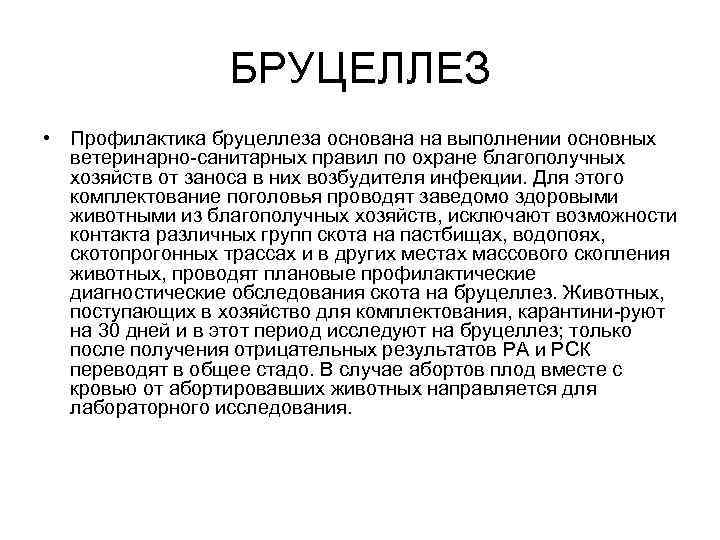 БРУЦЕЛЛЕЗ

• Профилактика бруцеллеза основана на выполнении основных ветеринарно-санитарных правил по охране благополучных хозяйств от заноса в них возбудителя инфекции. Для этого комплектование поголовья проводят заведомо здоровыми животными из благополучных хозяйств, исключают возможности контакта различных групп скота на пастбищах, водопоях, скотопрогонных трассах и в других местах массового скопления животных, проводят плановые профилактические диагностические обследования скота на бруцеллез. Животных, поступающих в хозяйство для комплектования, карантини-руют на 30 дней и в этот период исследуют на бруцеллез; только после получения отрицательных результатов РА и РСК переводят в общее стадо. В случае абортов плод вместе с кровью от абортировавших животных направляется для лабораторного исследования.